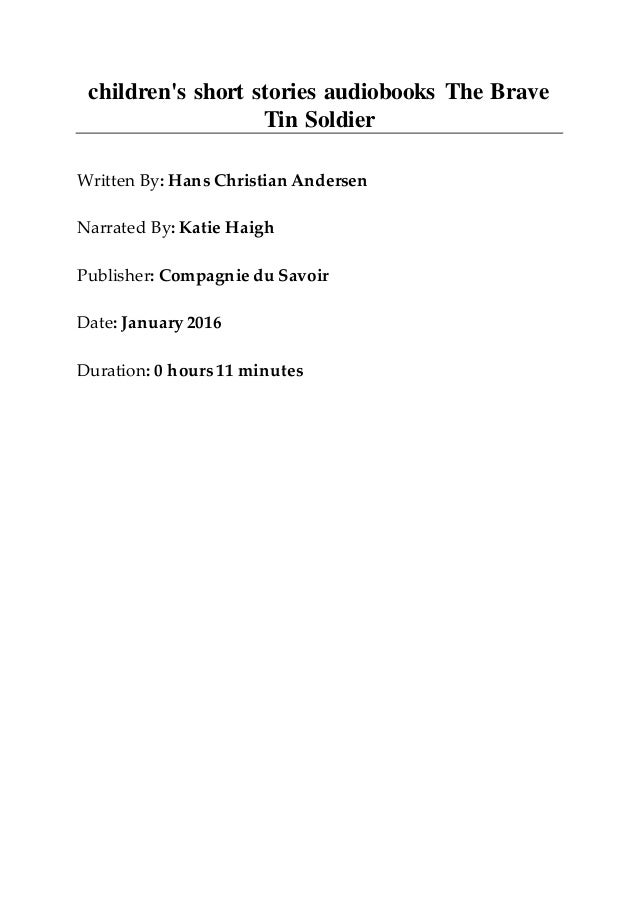 children's short stories audiobooks The Brave Tin Soldier

Written By: Hans Christian Andersen

Narrated By: Katie Haigh

Publisher: Compagnie du Savoir

Date: January 2016

Duration: 0 hours 11 minutes